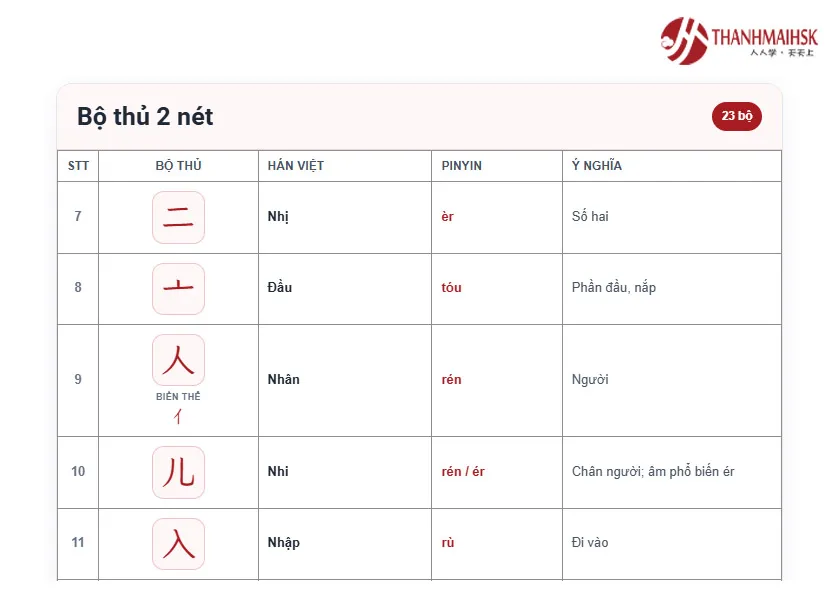 THANHMAIHSK
人人学・天天上

Bộ thủ 2 nét

23 bộ

| STT | BỘ THỦ | HÁN VIỆT | PINYIN | Ý NGHĨA |
|---|---|---|---|---|
| 7 | 二 | Nhị | èr | Số hai |
| 8 | 亠 | Đầu | tóu | Phần đầu, nắp |
| 9 | 人 BIẾN THỂ 亻 | Nhân | rén | Người |
| 10 | 儿 | Nhi | rén / ér | Chân người; âm phổ biến ér |
| 11 | 入 | Nhập | rù | Đi vào |